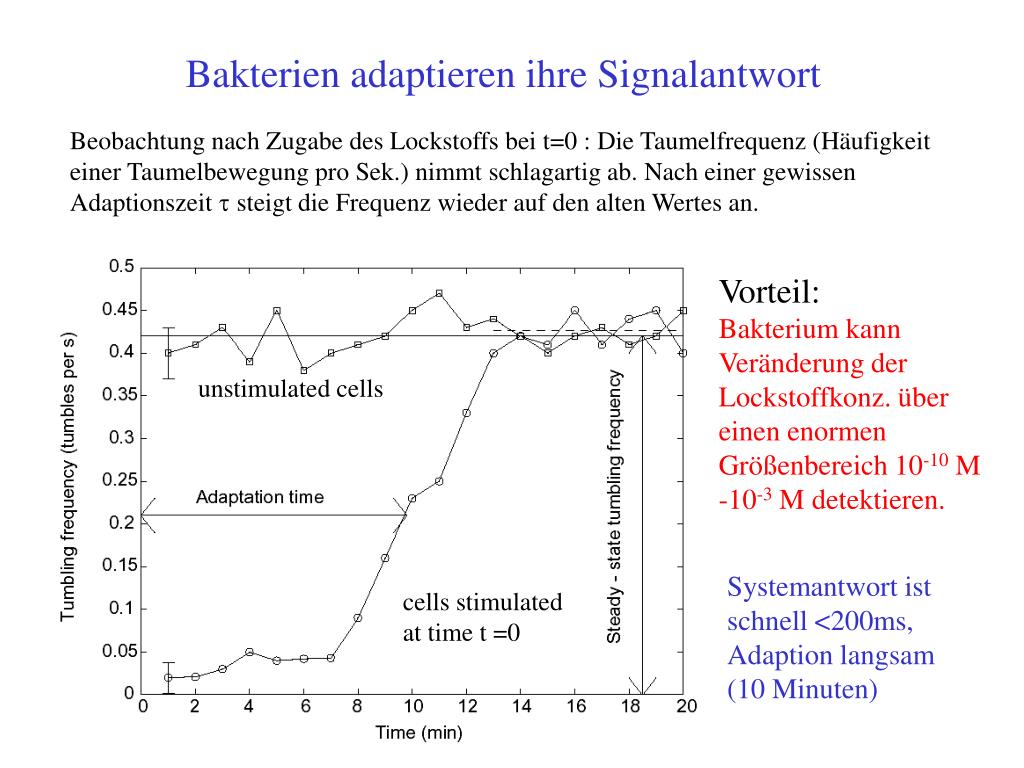 Bakterien adaptieren ihre Signalantwort

Beobachtung nach Zugabe des Lockstoffs bei t=0 : Die Taumelfrequenz (Häufigkeit einer Taumelbewegung pro Sek.) nimmt schlagartig ab. Nach einer gewissen Adaptionszeit $\tau$ steigt die Frequenz wieder auf den alten Wertes an.

Tumbling frequency (tumbles per s)

0.5
0.45
0.4
0.35
0.3
0.25
0.2
0.15
0.1
0.05
0

unstimulated cells

Adaptation time

cells stimulated at time t =0

Steady - state tumbling frequency

0 2 4 6 8 10 12 14 16 18 20

Time (min)

Vorteil:
Bakterium kann Veränderung der Lockstoffkonz. über einen enormen Größenbereich $10^{-10}$ M -$10^{-3}$ M detektieren.

Systemantwort ist schnell <200ms, Adaption langsam (10 Minuten)